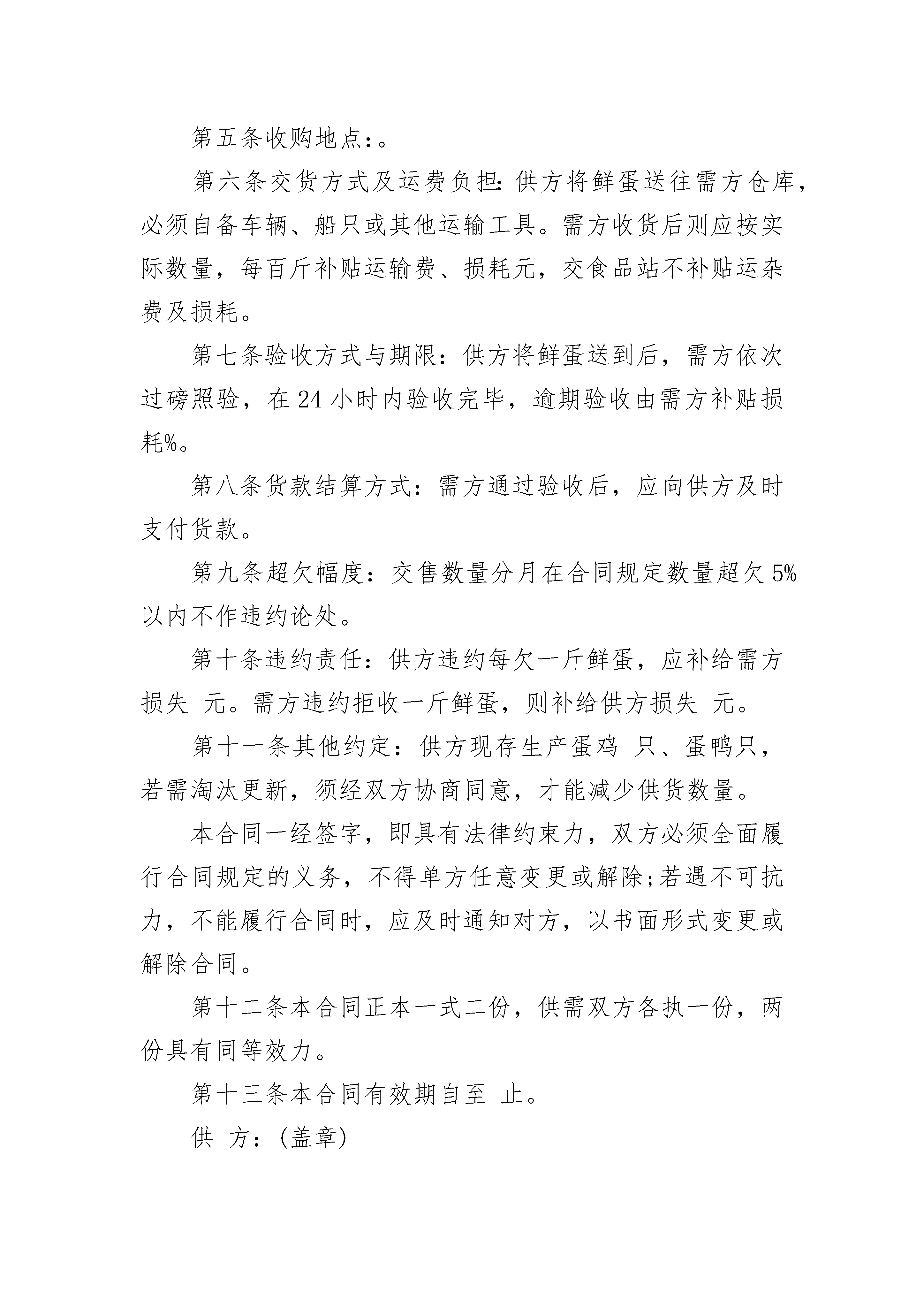 第五条收购地点:。

第六条交货方式及运费负担:供方将鲜蛋送往需方仓库，必须自备车辆、船只或其他运输工具。需方收货后则应按实际数量，每百斤补贴运输费、损耗元，交食品站不补贴运杂费及损耗。

第七条验收方式与期限：供方将鲜蛋送到后，需方依次过磅照验，在24小时内验收完毕，逾期验收由需方补贴损耗%。

第八条货款结算方式：需方通过验收后，应向供方及时支付货款。

第九条超欠幅度：交售数量分月在合同规定数量超欠5%以内不作违约论处。

第十条违约责任：供方违约每欠一斤鲜蛋，应补给需方损失 元。需方违约拒收一斤鲜蛋，则补给供方损失 元。

第十一条其他约定：供方现存生产蛋鸡 只、蛋鸭只，若需淘汰更新，须经双方协商同意，才能减少供货数量。

本合同一经签字，即具有法律约束力，双方必须全面履行合同规定的义务，不得单方任意变更或解除;若遇不可抗力，不能履行合同时，应及时通知对方，以书面形式变更或解除合同。

第十二条本合同正本一式二份，供需双方各执一份，两份具有同等效力。

第十三条本合同有效期自至 止。

供 方：(盖章)